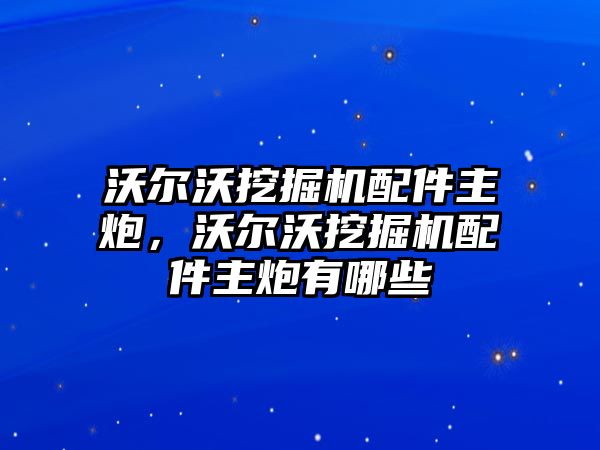 沃尔沃挖掘机配件主炮，沃尔沃挖掘机配件主炮有哪些